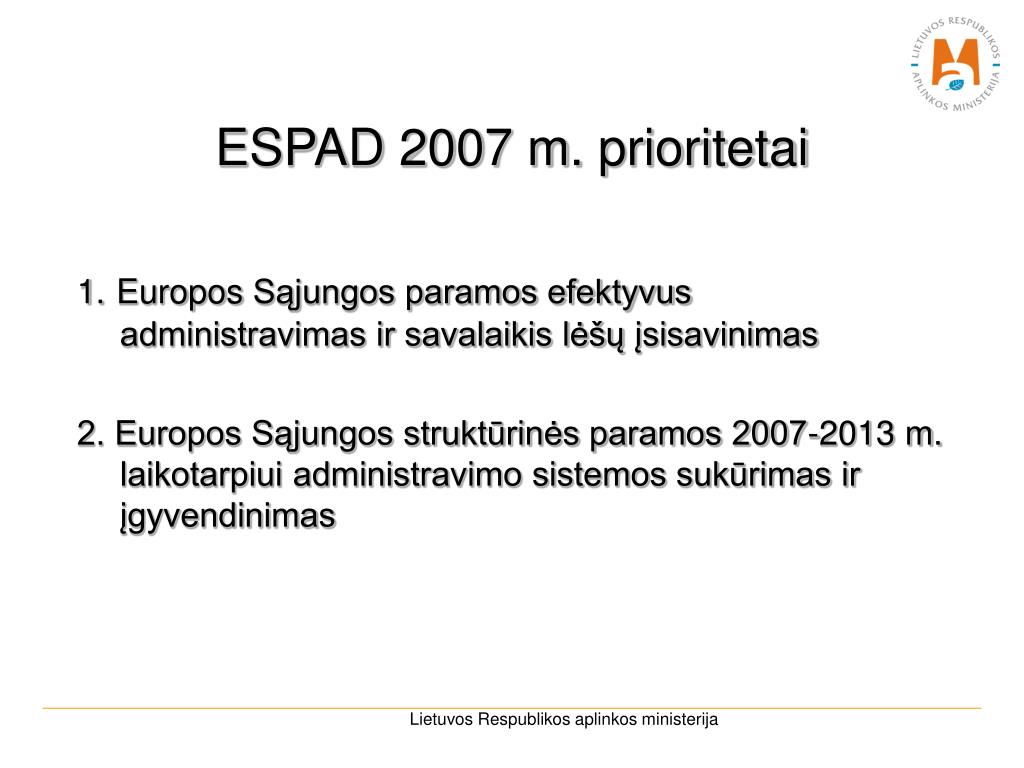 LIETUVOS RESPUBLIKOS APLINKOS MINISTERIJA

ESPAD 2007 m. prioritetai

1. Europos Sąjungos paramos efektyvus administravimas ir savalaikis lėšų įsisavinimas

2. Europos Sąjungos struktūrinės paramos 2007-2013 m. laikotarpiui administravimo sistemos sukūrimas ir įgyvendinimas

Lietuvos Respublikos aplinkos ministerija